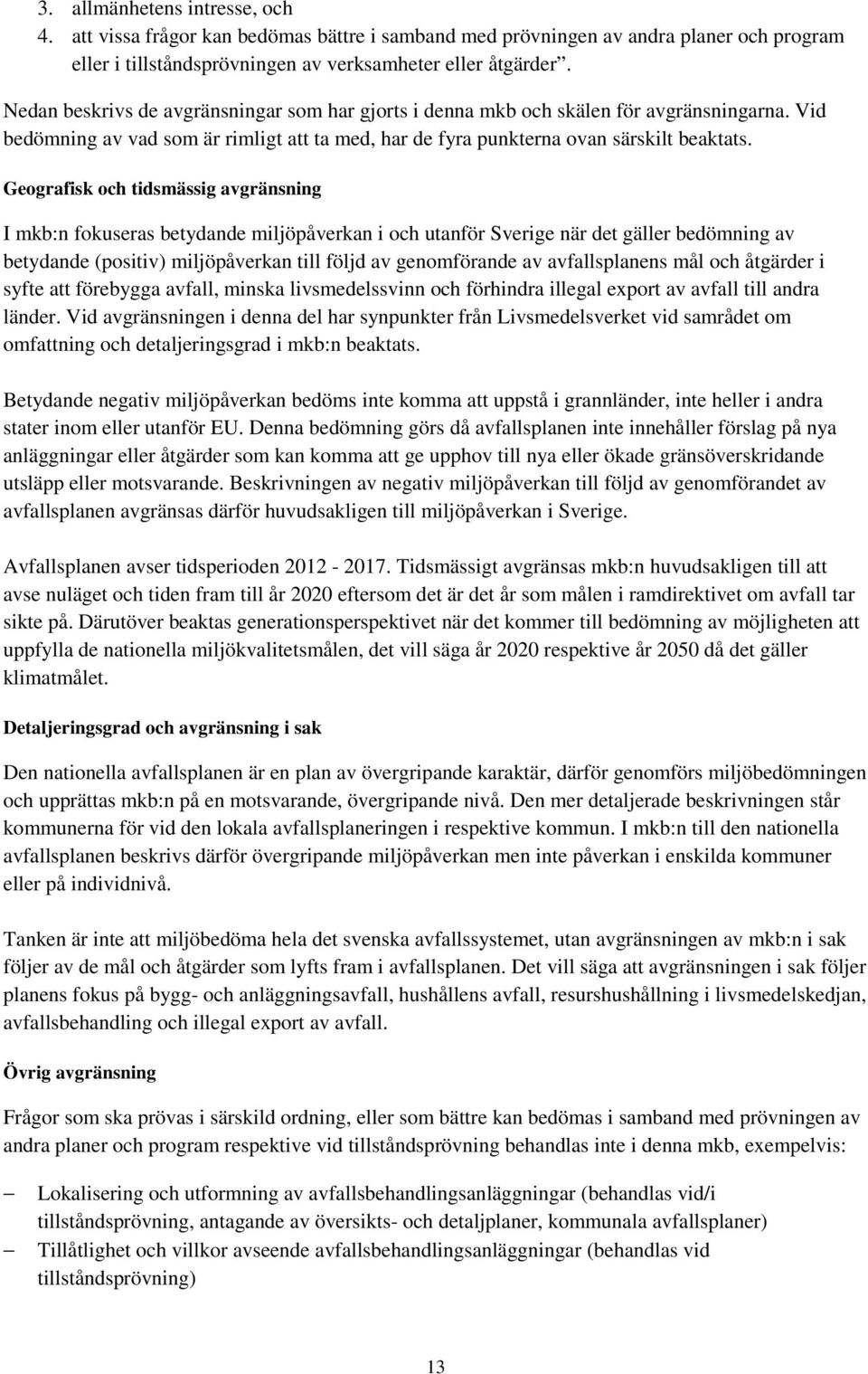 3. allmänhetens intresse, och
4. att vissa frågor kan bedömas bättre i samband med prövningen av andra planer och program eller i tillståndsprövningen av verksamheter eller åtgärder”.

Nedan beskrivs de avgränsningar som har gjorts i denna mkb och skälen för avgränsningarna. Vid bedömning av vad som är rimligt att ta med, har de fyra punkterna ovan särskilt beaktats.

Geografisk och tidsmässig avgränsning

I mkb:n fokuseras betydande miljöpåverkan i och utanför Sverige när det gäller bedömning av betydande (positiv) miljöpåverkan till följd av genomförande av avfallsplanens mål och åtgärder i syfte att förebygga avfall, minska livsmedelssvinn och förhindra illegal export av avfall till andra länder. Vid avgränsningen i denna del har synpunkter från Livsmedelsverket vid samrådet om omfattning och detaljeringsgrad i mkb:n beaktats.

Betydande negativ miljöpåverkan bedöms inte komma att uppstå i grannländer, inte heller i andra stater inom eller utanför EU. Denna bedömning görs då avfallsplanen inte innehåller förslag på nya anläggningar eller åtgärder som kan komma att ge upphov till nya eller ökade gränsöverskridande utsläpp eller motsvarande. Beskrivningen av negativ miljöpåverkan till följd av genomförandet av avfallsplanen avgränsas därför huvudsakligen till miljöpåverkan i Sverige.

Avfallsplanen avser tidsperioden 2012 - 2017. Tidsmässigt avgränsas mkb:n huvudsakligen till att avse nuläget och tiden fram till år 2020 eftersom det är det år som målen i ramdirektivet om avfall tar sikte på. Därutöver beaktas generationsperspektivet när det kommer till bedömning av möjligheten att uppfylla de nationella miljökvalitetsmålen, det vill säga år 2020 respektive år 2050 då det gäller klimatmålet.

Detaljeringsgrad och avgränsning i sak

Den nationella avfallsplanen är en plan av övergripande karaktär, därför genomförs miljöbedömningen och upprättas mkb:n på en motsvarande, övergripande nivå. Den mer detaljerade beskrivningen står kommunerna för vid den lokala avfallsplaneringen i respektive kommun. I mkb:n till den nationella avfallsplanen beskrivs därför övergripande miljöpåverkan men inte påverkan i enskilda kommuner eller på individnivå.

Tanken är inte att miljöbedöma hela det svenska avfallssystemet, utan avgränsningen av mkb:n i sak följer av de mål och åtgärder som lyfts fram i avfallsplanen. Det vill säga att avgränsningen i sak följer planens fokus på bygg- och anläggningsavfall, hushållens avfall, resurshushållning i livsmedelskedjan, avfallsbehandling och illegal export av avfall.

Övrig avgränsning

Frågor som ska prövas i särskild ordning, eller som bättre kan bedömas i samband med prövningen av andra planer och program respektive vid tillståndsprövning behandlas inte i denna mkb, exempelvis:

– Lokalisering och utformning av avfallsbehandlingsanläggningar (behandlas vid/i tillståndsprövning, antagande av översikts- och detaljplaner, kommunala avfallsplaner)
– Tillåtlighet och villkor avseende avfallsbehandlingsanläggningar (behandlas vid tillståndsprövning)

13